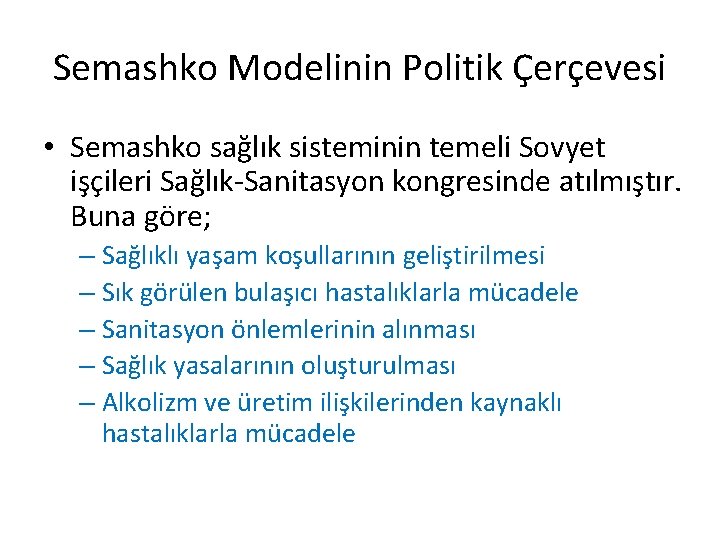 Semashko Modelinin Politik Çerçevesi

• Semashko sağlık sisteminin temeli Sovyet işçileri Sağlık-Sanitasyon kongresinde atılmıştır. Buna göre;
– Sağlıklı yaşam koşullarının geliştirilmesi
– Sık görülen bulaşıcı hastalıklarla mücadele
– Sanitasyon önlemlerinin alınması
– Sağlık yasalarının oluşturulması
– Alkolizm ve üretim ilişkilerinden kaynaklı hastalıklarla mücadele